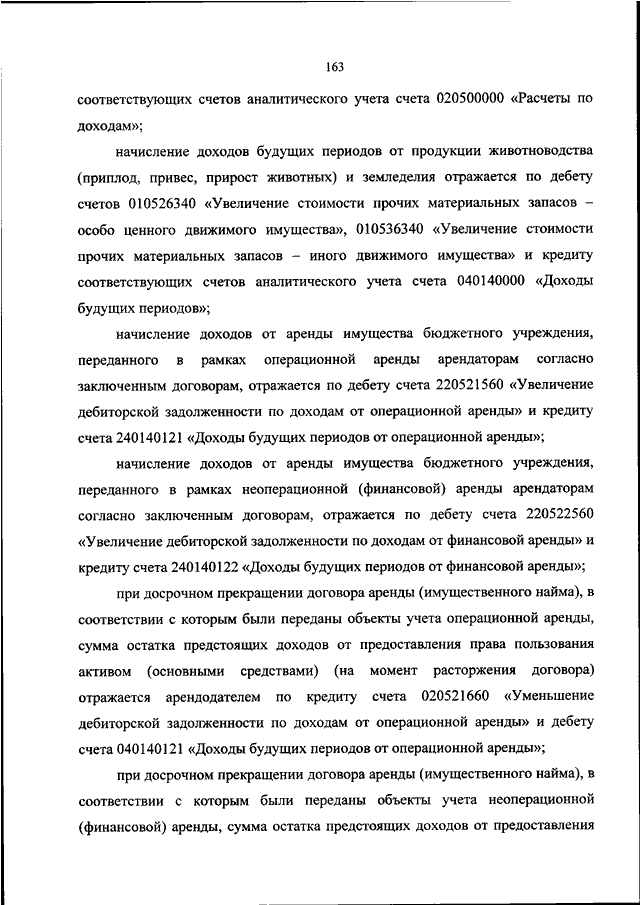 163

соответствующих счетов аналитического учета счета 020500000 «Расчеты по доходам»;

начисление доходов будущих периодов от продукции животноводства (приплод, привес, прирост животных) и земледелия отражается по дебету счетов 010526340 «Увеличение стоимости прочих материальных запасов – особо ценного движимого имущества», 010536340 «Увеличение стоимости прочих материальных запасов – иного движимого имущества» и кредиту соответствующих счетов аналитического учета счета 040140000 «Доходы будущих периодов»;

начисление доходов от аренды имущества бюджетного учреждения, переданного в рамках операционной аренды арендаторам согласно заключенным договорам, отражается по дебету счета 220521560 «Увеличение дебиторской задолженности по доходам от операционной аренды» и кредиту счета 240140121 «Доходы будущих периодов от операционной аренды»;

начисление доходов от аренды имущества бюджетного учреждения, переданного в рамках неоперационной (финансовой) аренды арендаторам согласно заключенным договорам, отражается по дебету счета 220522560 «Увеличение дебиторской задолженности по доходам от финансовой аренды» и кредиту счета 240140122 «Доходы будущих периодов от финансовой аренды»;

при досрочном прекращении договора аренды (имущественного найма), в соответствии с которым были переданы объекты учета операционной аренды, сумма остатка предстоящих доходов от предоставления права пользования активом (основными средствами) (на момент расторжения договора) отражается арендодателем по кредиту счета 020521660 «Уменьшение дебиторской задолженности по доходам от операционной аренды» и дебету счета 040140121 «Доходы будущих периодов от операционной аренды»;

при досрочном прекращении договора аренды (имущественного найма), в соответствии с которым были переданы объекты учета неоперационной (финансовой) аренды, сумма остатка предстоящих доходов от предоставления